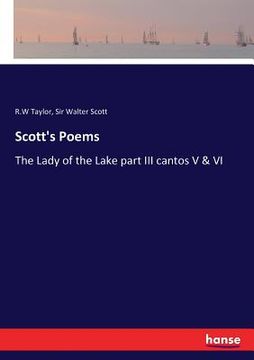 R.W Taylor, Sir Walter Scott

Scott's Poems

The Lady of the Lake part III cantos V & VI

hanse